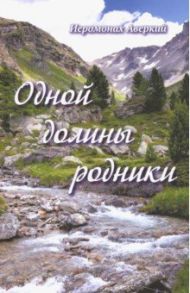 Иеромонах Аверкий

Одной долины родники